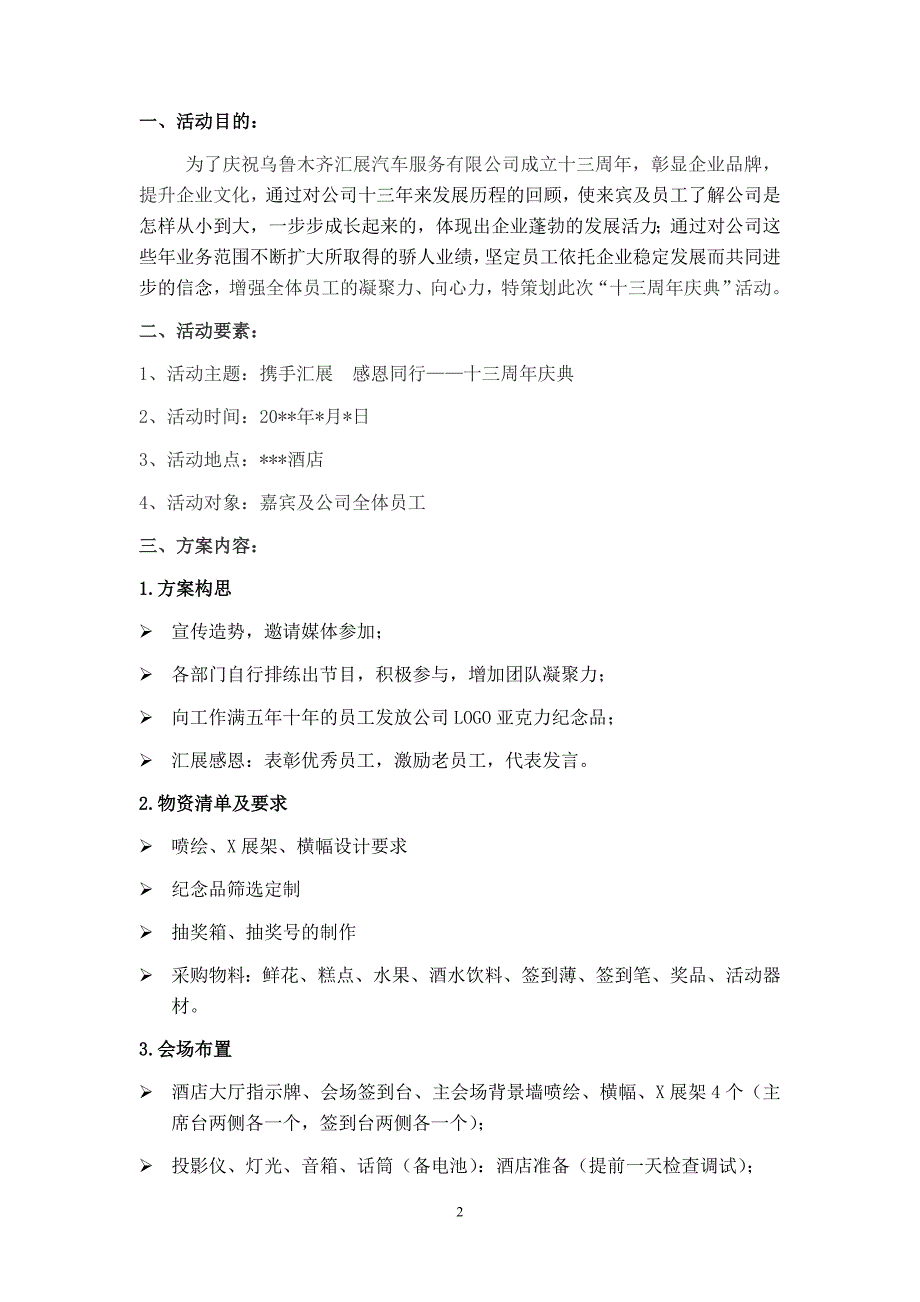 一、活动目的：

为了庆祝乌鲁木齐汇展汽车服务有限公司成立十三周年，彰显企业品牌，提升企业文化，通过对公司十三年来发展历程的回顾，使来宾及员工了解公司是怎样从小到大，一步步成长起来的，体现出企业蓬勃的发展活力；通过对公司这些年业务范围不断扩大所取得的骄人业绩，坚定员工依托企业稳定发展而共同进步的信念，增强全体员工的凝聚力、向心力，特策划此次“十三周年庆典”活动。

二、活动要素：

1、活动主题：携手汇展　感恩同行——十三周年庆典

2、活动时间：20**年*月*日

3、活动地点：***酒店

4、活动对象：嘉宾及公司全体员工

三、方案内容：

1.方案构思

➢ 宣传造势，邀请媒体参加；

➢ 各部门自行排练出节目，积极参与，增加团队凝聚力；

➢ 向工作满五年十年的员工发放公司LOGO亚克力纪念品；

➢ 汇展感恩：表彰优秀员工，激励老员工，代表发言。

2.物资清单及要求

➢ 喷绘、X展架、横幅设计要求

➢ 纪念品筛选定制

➢ 抽奖箱、抽奖号的制作

➢ 采购物料：鲜花、糕点、水果、酒水饮料、签到薄、签到笔、奖品、活动器材。

3.会场布置

➢ 酒店大厅指示牌、会场签到台、主会场背景墙喷绘、横幅、X展架4个（主席台两侧各一个，签到台两侧各一个）；

➢ 投影仪、灯光、音箱、话筒（备电池）：酒店准备（提前一天检查调试）；

2